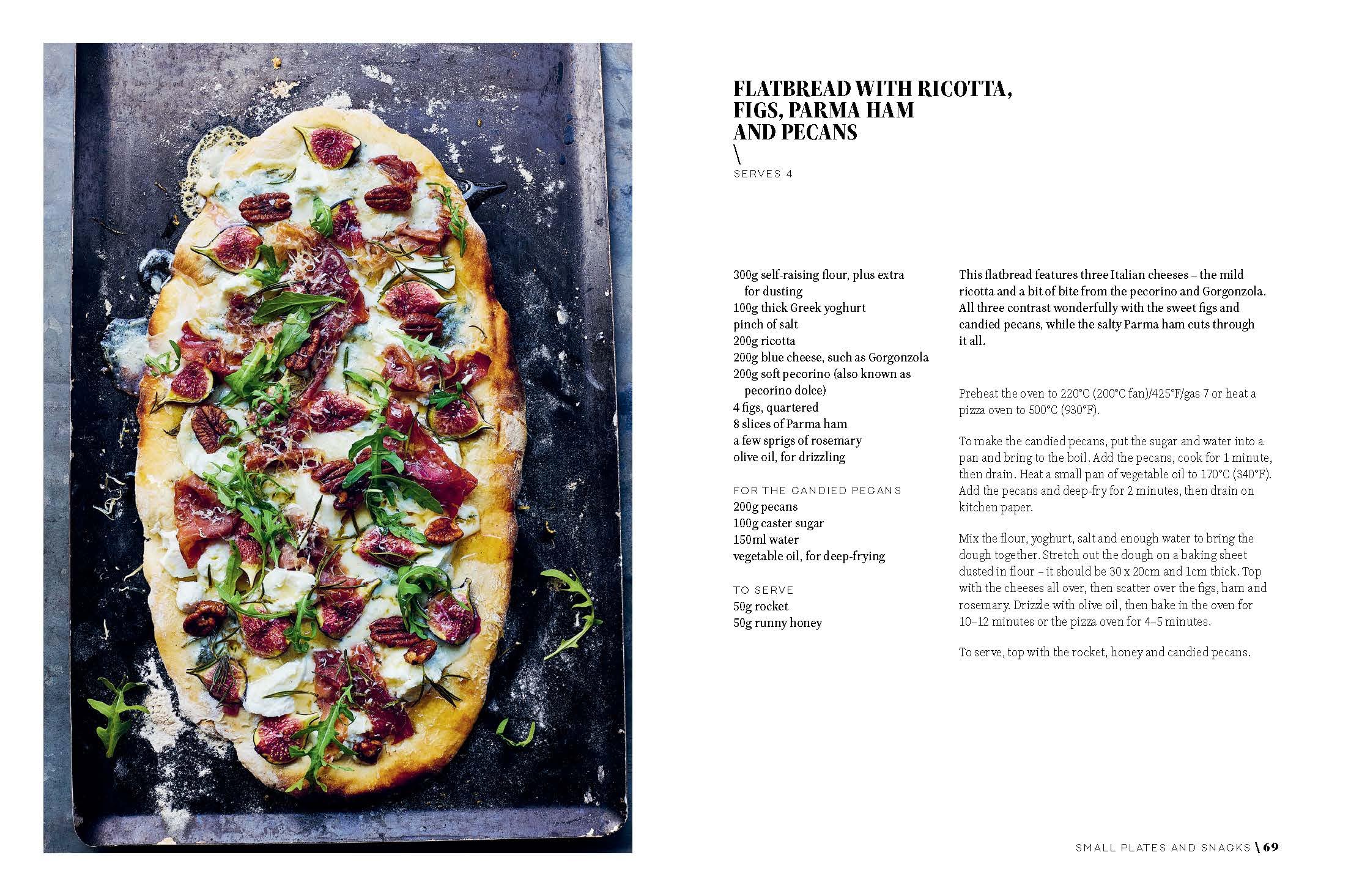 FLATBREAD WITH RICOTTA, FIGS, PARMA HAM AND PECANS
\
SERVES 4

300g self-raising flour, plus extra for dusting
100g thick Greek yoghurt
pinch of salt
200g ricotta
200g blue cheese, such as Gorgonzola
200g soft pecorino (also known as pecorino dolce)
4 figs, quartered
8 slices of Parma ham
a few sprigs of rosemary
olive oil, for drizzling

FOR THE CANDIED PECANS
200g pecans
100g caster sugar
150ml water
vegetable oil, for deep-frying

TO SERVE
50g rocket
50g runny honey

This flatbread features three Italian cheeses – the mild ricotta and a bit of bite from the pecorino and Gorgonzola. All three contrast wonderfully with the sweet figs and candied pecans, while the salty Parma ham cuts through it all.

Preheat the oven to 220°C (200°C fan)/425°F/gas 7 or heat a pizza oven to 500°C (930°F).

To make the candied pecans, put the sugar and water into a pan and bring to the boil. Add the pecans, cook for 1 minute, then drain. Heat a small pan of vegetable oil to 170°C (340°F). Add the pecans and deep-fry for 2 minutes, then drain on kitchen paper.

Mix the flour, yoghurt, salt and enough water to bring the dough together. Stretch out the dough on a baking sheet dusted in flour – it should be 30 x 20cm and 1cm thick. Top with the cheeses all over, then scatter over the figs, ham and rosemary. Drizzle with olive oil, then bake in the oven for 10–12 minutes or the pizza oven for 4–5 minutes.

To serve, top with the rocket, honey and candied pecans.

SMALL PLATES AND SNACKS \ 69